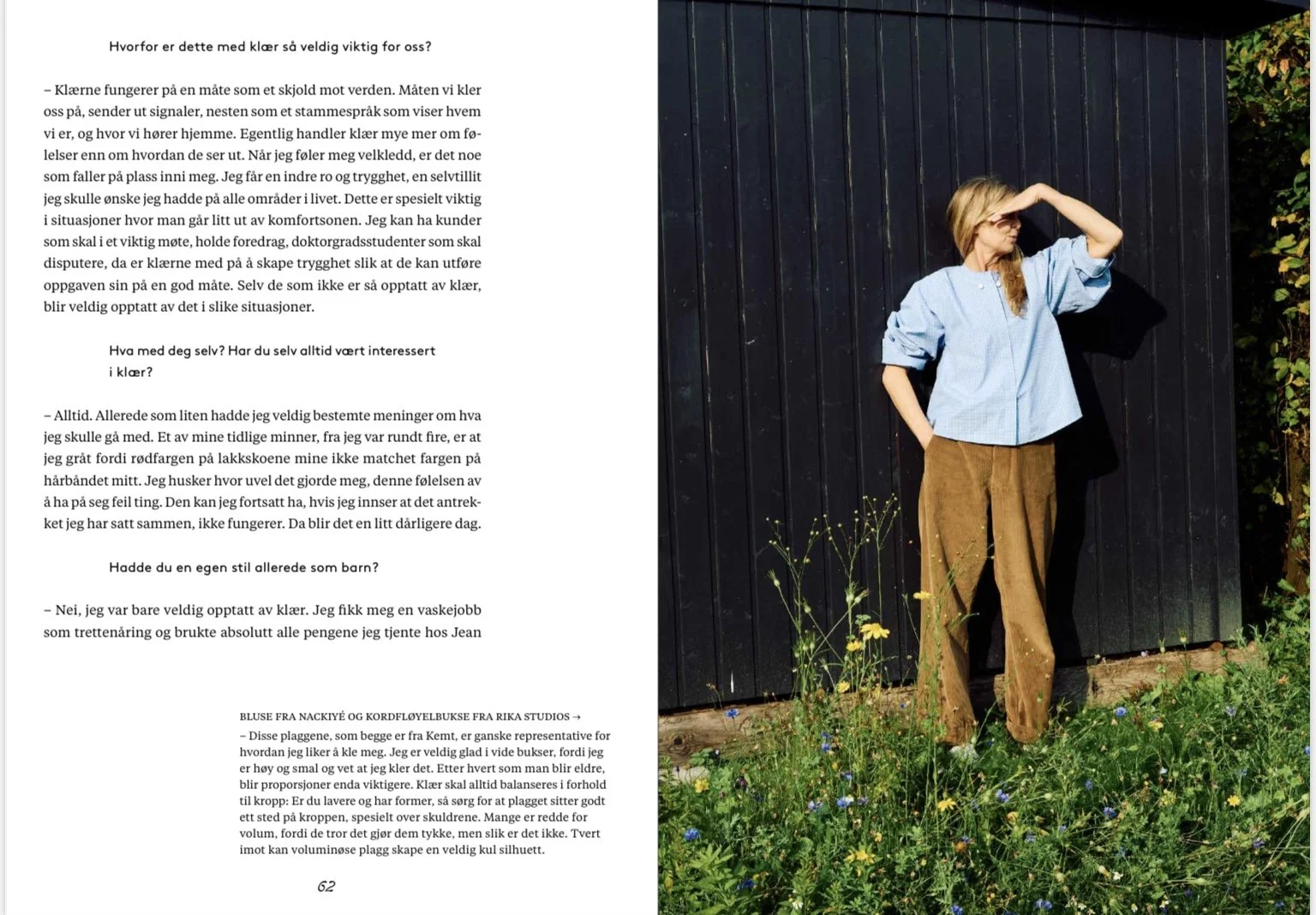 Hvorfor er dette med klær så veldig viktig for oss?

– Klærne fungerer på en måte som et skjold mot verden. Måten vi kler oss på, sender ut signaler, nesten som et stammespråk som viser hvem vi er, og hvor vi hører hjemme. Egentlig handler klær mye mer om følelser enn om hvordan de ser ut. Når jeg føler meg velkledd, er det noe som faller på plass inni meg. Jeg får en indre ro og trygghet, en selvtillit jeg skulle ønske jeg hadde på alle områder i livet. Dette er spesielt viktig i situasjoner hvor man går litt ut av komfortsonen. Jeg kan ha kunder som skal i et viktig møte, holde foredrag, doktorgradsstudenter som skal disputere, da er klærne med på å skape trygghet slik at de kan utføre oppgaven sin på en god måte. Selv de som ikke er så opptatt av klær, blir veldig opptatt av det i slike situasjoner.

Hva med deg selv? Har du selv alltid vært interessert i klær?

– Alltid. Allerede som liten hadde jeg veldig bestemte meninger om hva jeg skulle gå med. Et av mine tidlige minner, fra jeg var rundt fire, er at jeg gråt fordi rødfargen på lakkskoene mine ikke matchet fargen på hårbåndet mitt. Jeg husker hvor uvel det gjorde meg, denne følelsen av å ha på seg feil ting. Den kan jeg fortsatt ha, hvis jeg innser at det antrekket jeg har satt sammen, ikke fungerer. Da blir det en litt dårligere dag.

Hadde du en egen stil allerede som barn?

– Nei, jeg var bare veldig opptatt av klær. Jeg fikk meg en vaskejobb som trettenåring og brukte absolutt alle pengene jeg tjente hos Jean

BLUSE FRA NACKIYÉ OG KORDFLØYELBUKSE FRA RIKA STUDIOS →
– Disse plaggene, som begge er fra Kemt, er ganske representative for hvordan jeg liker å kle meg. Jeg er veldig glad i vide bukser, fordi jeg er høy og smal og vet at jeg kler det. Etter hvert som man blir eldre, blir proporsjoner enda viktigere. Klær skal alltid balanseres i forhold til kropp: Er du lavere og har former, så sørg for at plagget sitter godt ett sted på kroppen, spesielt over skuldrene. Mange er redde for volum, fordi de tror det gjør dem tykke, men slik er det ikke. Tvert imot kan voluminøse plagg skape en veldig kul silhuett.

62